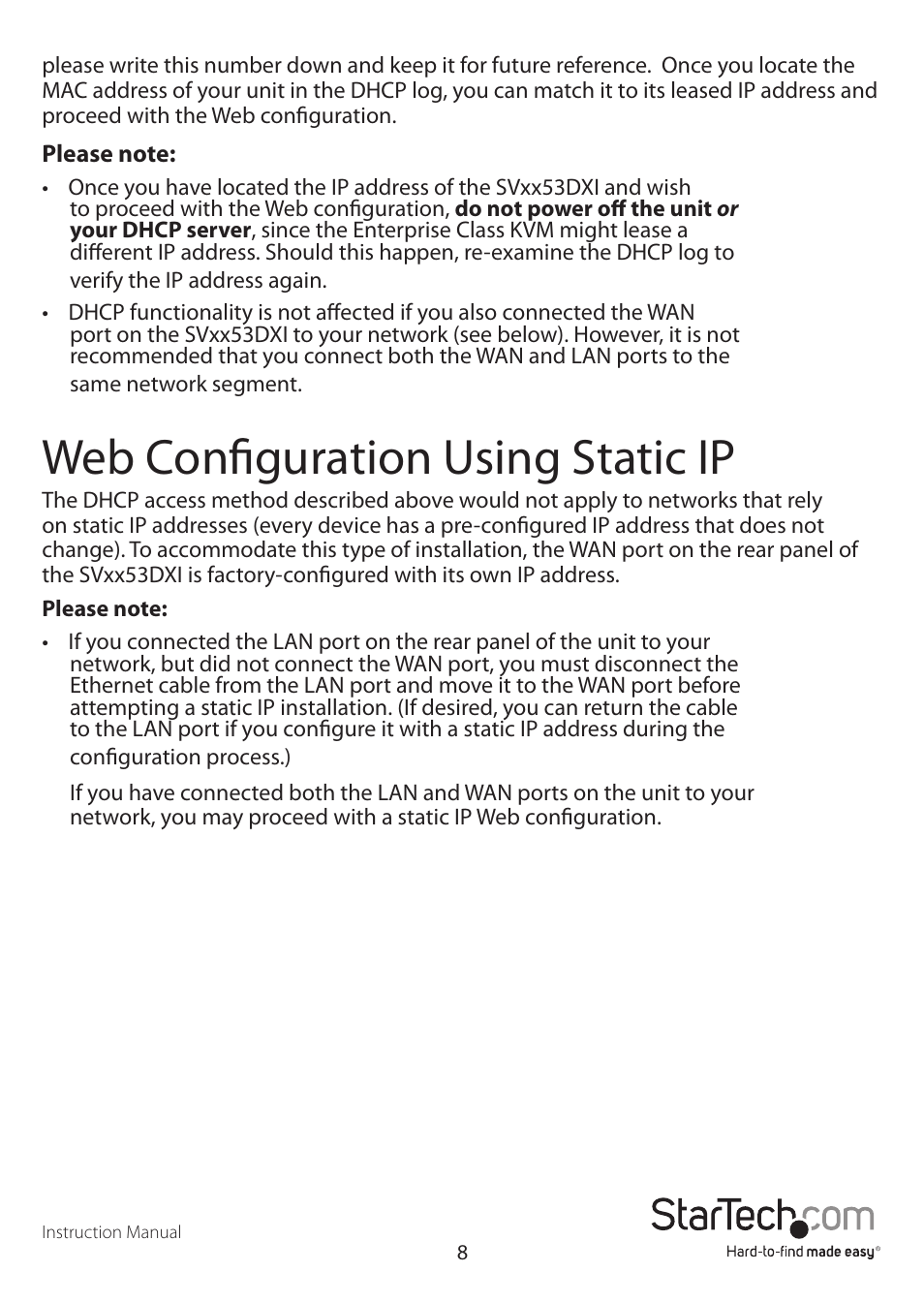 please write this number down and keep it for future reference. Once you locate the MAC address of your unit in the DHCP log, you can match it to its leased IP address and proceed with the Web configuration.

Please note:

• Once you have located the IP address of the SVxx53DXI and wish to proceed with the Web configuration, do not power off the unit or your DHCP server, since the Enterprise Class KVM might lease a different IP address. Should this happen, re-examine the DHCP log to verify the IP address again.

• DHCP functionality is not affected if you also connected the WAN port on the SVxx53DXI to your network (see below). However, it is not recommended that you connect both the WAN and LAN ports to the same network segment.

Web Configuration Using Static IP

The DHCP access method described above would not apply to networks that rely on static IP addresses (every device has a pre-configured IP address that does not change). To accommodate this type of installation, the WAN port on the rear panel of the SVxx53DXI is factory-configured with its own IP address.

Please note:

• If you connected the LAN port on the rear panel of the unit to your network, but did not connect the WAN port, you must disconnect the Ethernet cable from the LAN port and move it to the WAN port before attempting a static IP installation. (If desired, you can return the cable to the LAN port if you configure it with a static IP address during the configuration process.)

If you have connected both the LAN and WAN ports on the unit to your network, you may proceed with a static IP Web configuration.

Instruction Manual

8

StarTech.com
Hard-to-find made easy®